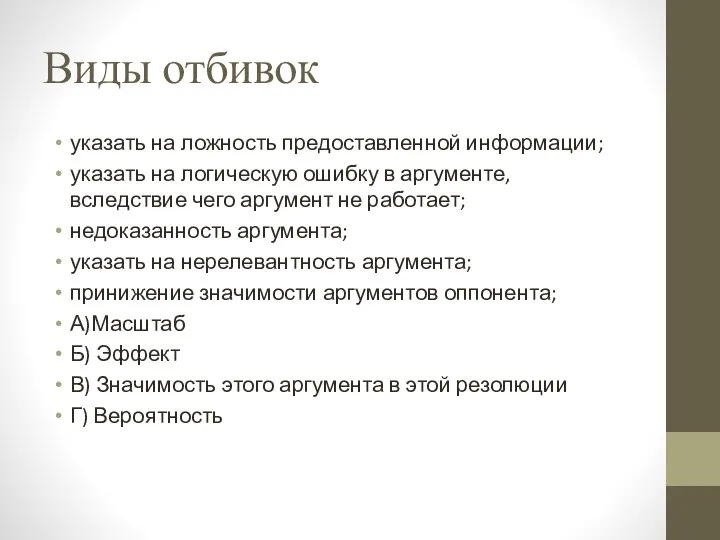 Виды отбивок

• указать на ложность предоставленной информации;
• указать на логическую ошибку в аргументе, вследствие чего аргумент не работает;
• недоказанность аргумента;
• указать на нерелевантность аргумента;
• принижение значимости аргументов оппонента;
• А)Масштаб
• Б) Эффект
• В) Значимость этого аргумента в этой резолюции
• Г) Вероятность